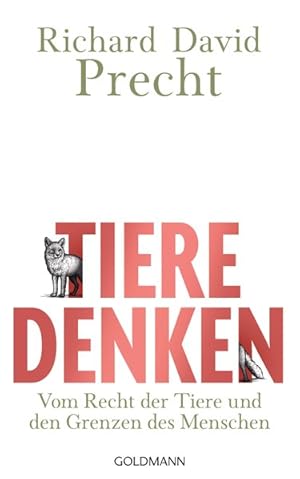 Richard David Precht

TIERE DENKEN

Vom Recht der Tiere und den Grenzen des Menschen

GOLDMANN